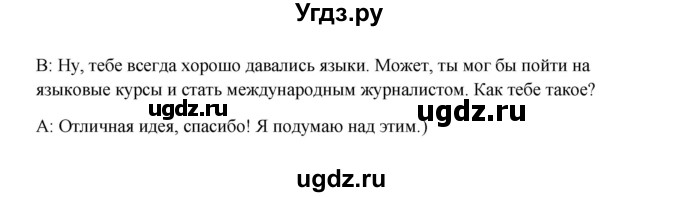 Угдз.ру

B: Ну, тебе всегда хорошо давались языки. Может, ты мог бы пойти на языковые курсы и стать международным журналистом. Как тебе такое?

ugdz.ru ugdz.ru

A: Отличная идея, спасибо! Я подумаю над этим.)

ugdz.ru